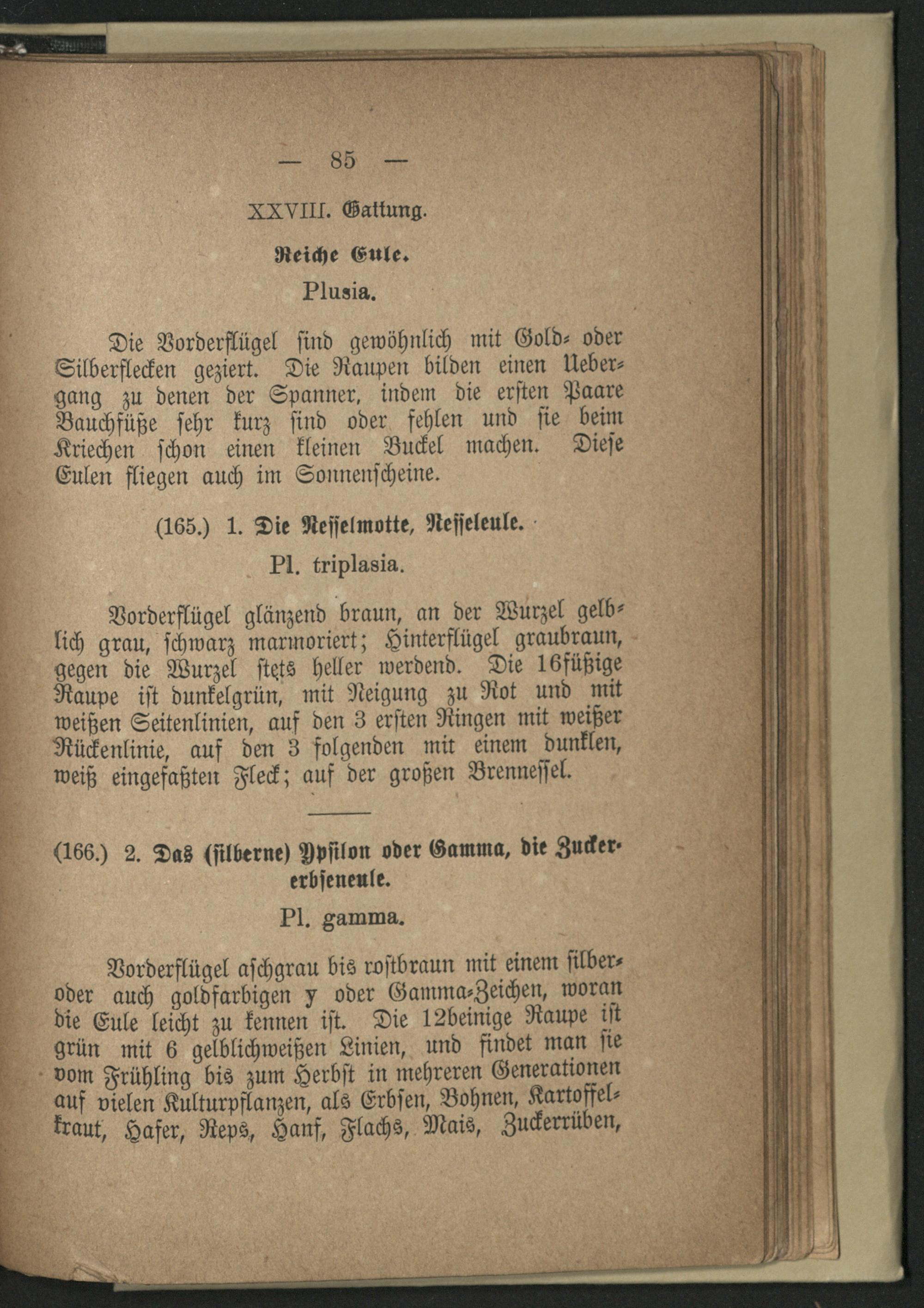 — 85 —

XXVIII. Gattung.

Reiche Eule.

Plusia.

Die Vorderflügel sind gewöhnlich mit Gold- oder Silberflecken geziert. Die Raupen bilden einen Uebergang zu denen der Spanner, indem die ersten Paare Bauchfüße sehr kurz sind oder fehlen und sie beim Kriechen schon einen kleinen Buckel machen. Diese Eulen fliegen auch im Sonnenscheine.

(165.) 1. Die Nesselmotte, Nesseleule.

Pl. triplasia.

Vorderflügel glänzend braun, an der Wurzel gelblich grau, schwarz marmoriert; Hinterflügel graubraun, gegen die Wurzel stets heller werdend. Die 16füßige Raupe ist dunkelgrün, mit Neigung zu Rot und mit weißen Seitenlinien, auf den 3 ersten Ringen mit weißer Rückenlinie, auf den 3 folgenden mit einem dunklen, weiß eingefaßten Fleck; auf der großen Brennessel.

(166.) 2. Das (silberne) Ypsilon oder Gamma, die Zuckererbseneule.

Pl. gamma.

Vorderflügel aschgrau bis rostbraun mit einem silber- oder auch goldfarbigen y oder Gamma-Zeichen, woran die Eule leicht zu kennen ist. Die 12beinige Raupe ist grün mit 6 gelblichweißen Linien, und findet man sie vom Frühling bis zum Herbst in mehreren Generationen auf vielen Kulturpflanzen, als Erbsen, Bohnen, Kartoffelkraut, Hafer, Reps, Hanf, Flachs, Mais, Zuckerrüben,